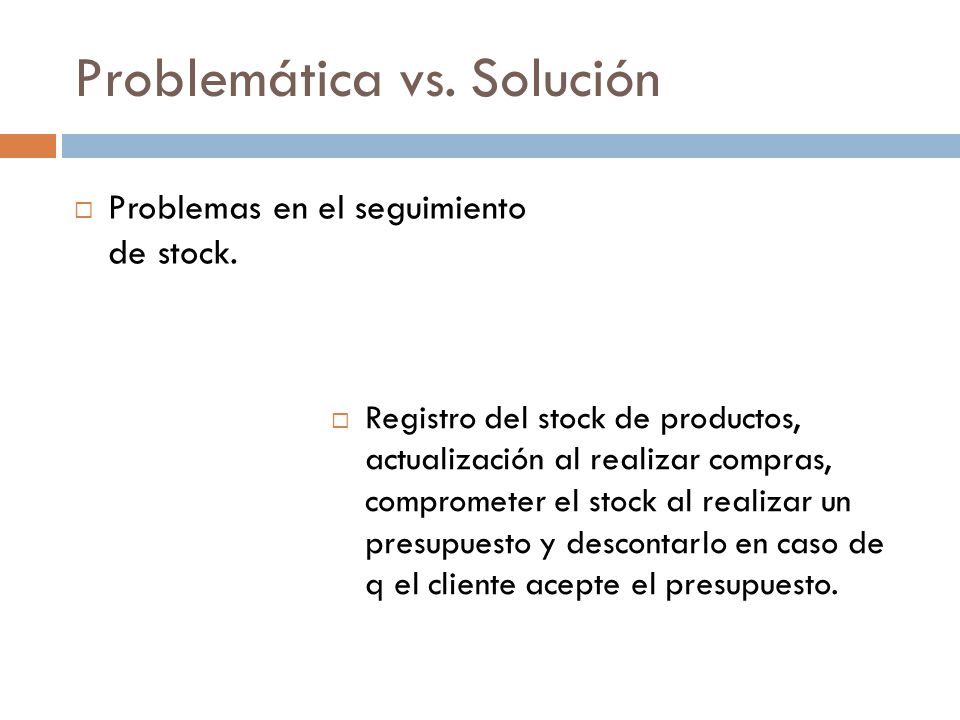 Problemática vs. Solución

□ Problemas en el seguimiento de stock.

□ Registro del stock de productos, actualización al realizar compras, comprometer el stock al realizar un presupuesto y descontarlo en caso de q el cliente acepte el presupuesto.